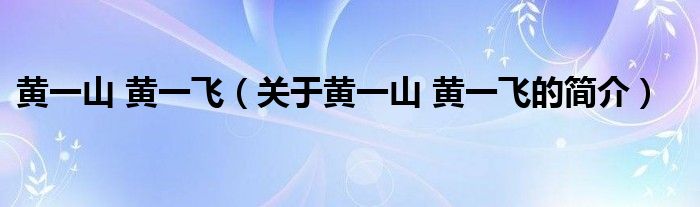 黄一山 黄一飞（关于黄一山 黄一飞的简介）